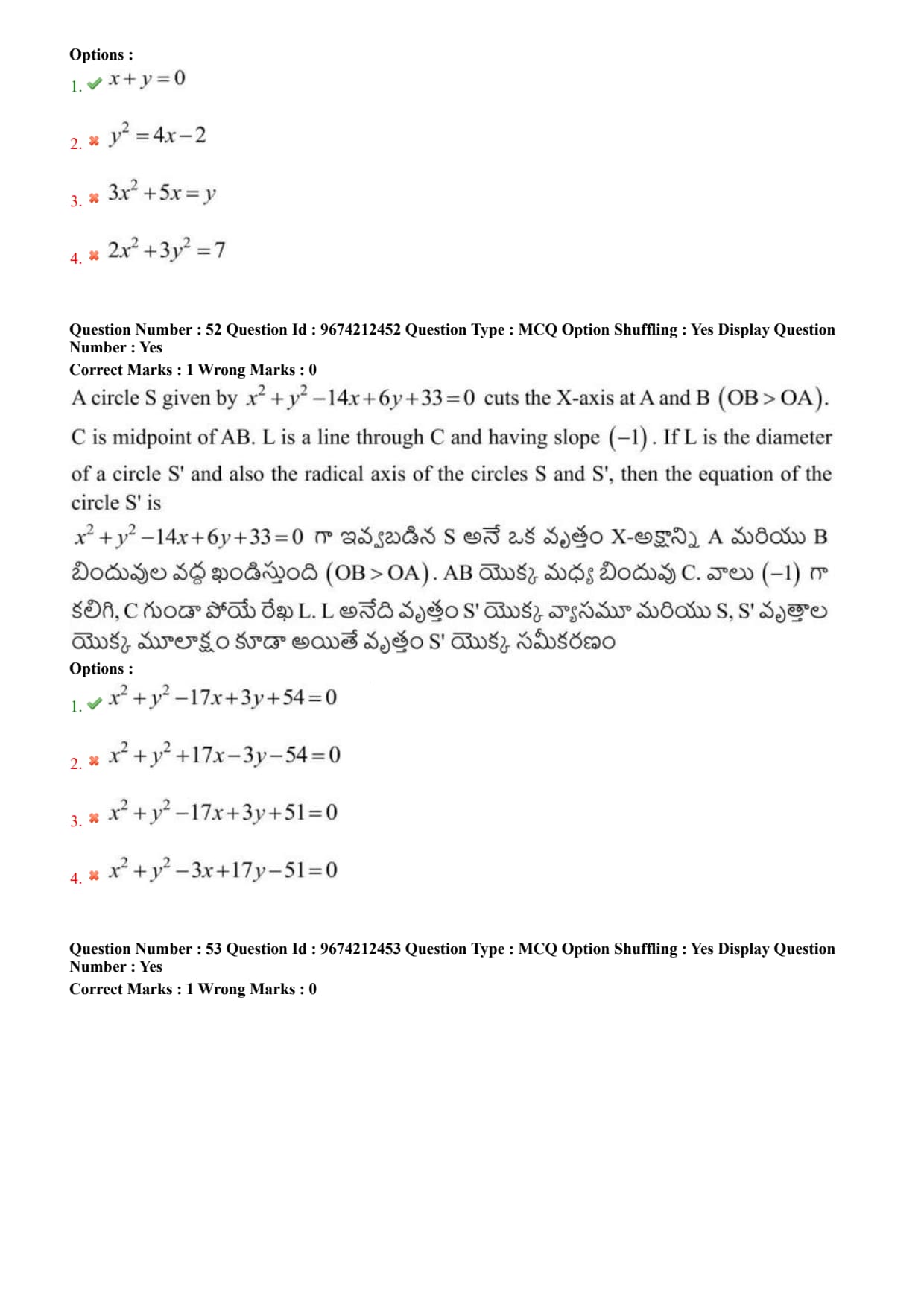 Options :
1. ✔ $x+y=0$

2. ✖ $y^2=4x-2$

3. ✖ $3x^2+5x=y$

4. ✖ $2x^2+3y^2=7$

Question Number : 52 Question Id : 9674212452 Question Type : MCQ Option Shuffling : Yes Display Question Number : Yes
Correct Marks : 1 Wrong Marks : 0
A circle S given by $x^2+y^2-14x+6y+33=0$ cuts the X-axis at A and B $(OB>OA)$. C is midpoint of AB. L is a line through C and having slope $(-1)$. If L is the diameter of a circle S' and also the radical axis of the circles S and S', then the equation of the circle S' is
$x^2+y^2-14x+6y+33=0$ గా ఇవ్వబడిన S అనే ఒక వృత్తం X-అక్షాన్ని A మరియు B బిందువుల వద్ద ఖండిస్తుంది $(OB>OA)$. AB యొక్క మధ్య బిందువు C. వాలు $(-1)$ గా కలిగి, C గుండా పోయే రేఖ L. L అనేది వృత్తం S' యొక్క వ్యాసమూ మరియు S, S' వృత్తాల యొక్క మూలాక్షం కూడా అయితే వృత్తం S' యొక్క సమీకరణం
Options :
1. ✔ $x^2+y^2-17x+3y+54=0$

2. ✖ $x^2+y^2+17x-3y-54=0$

3. ✖ $x^2+y^2-17x+3y+51=0$

4. ✖ $x^2+y^2-3x+17y-51=0$

Question Number : 53 Question Id : 9674212453 Question Type : MCQ Option Shuffling : Yes Display Question Number : Yes
Correct Marks : 1 Wrong Marks : 0